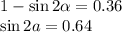 $1 - \sin 2\alpha = 0.36$
$\sin 2a = 0.64$